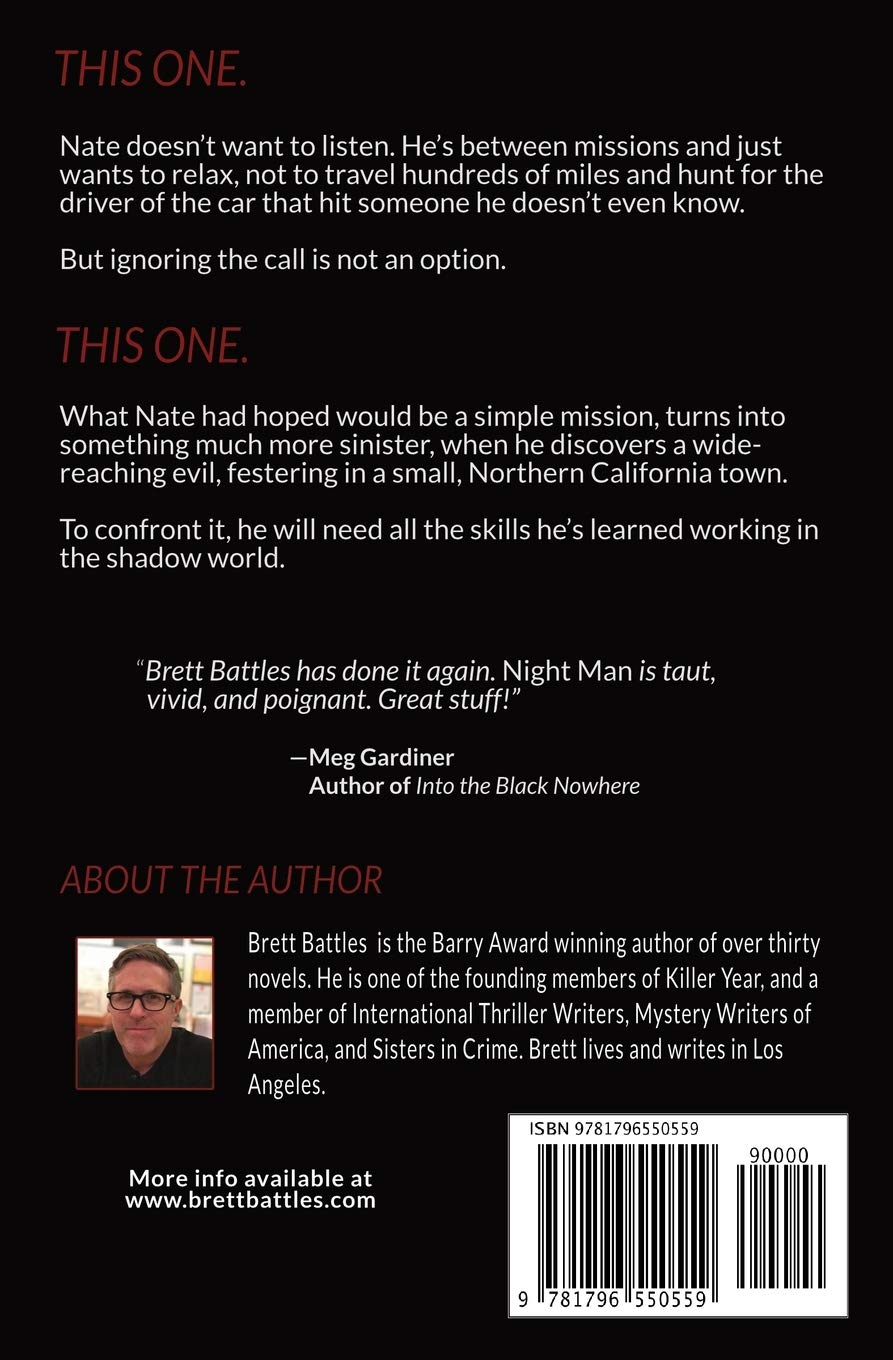 THIS ONE.

Nate doesn't want to listen. He's between missions and just wants to relax, not to travel hundreds of miles and hunt for the driver of the car that hit someone he doesn't even know.

But ignoring the call is not an option.

THIS ONE.

What Nate had hoped would be a simple mission, turns into something much more sinister, when he discovers a wide-reaching evil, festering in a small, Northern California town.

To confront it, he will need all the skills he's learned working in the shadow world.

"Brett Battles has done it again. Night Man is taut, vivid, and poignant. Great stuff!"

—Meg Gardiner
Author of Into the Black Nowhere

ABOUT THE AUTHOR

Brett Battles is the Barry Award winning author of over thirty novels. He is one of the founding members of Killer Year, and a member of International Thriller Writers, Mystery Writers of America, and Sisters in Crime. Brett lives and writes in Los Angeles.

More info available at www.brettbattles.com

ISBN 9781796550559

90000

9 781796 550559